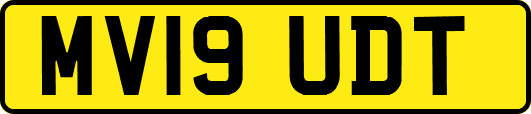 MV19 UDT